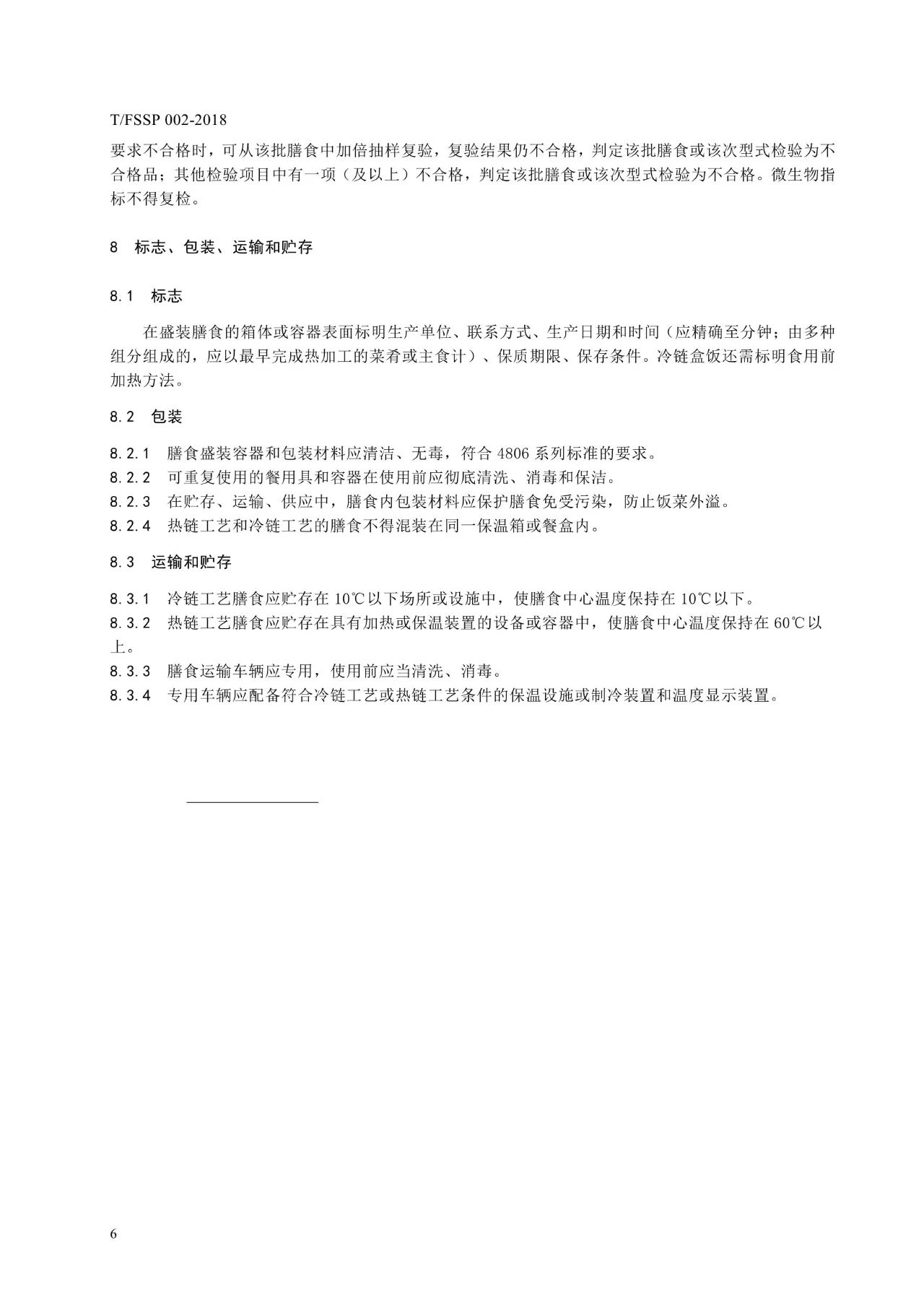 T/FSSP 002-2018

要求不合格时，可从该批膳食中加倍抽样复验，复验结果仍不合格，判定该批膳食或该次型式检验为不合格品；其他检验项目中有一项（及以上）不合格，判定该批膳食或该次型式检验为不合格。微生物指标不得复检。

8　标志、包装、运输和贮存

8.1　标志

在盛装膳食的箱体或容器表面标明生产单位、联系方式、生产日期和时间（应精确至分钟；由多种组分组成的，应以最早完成热加工的菜肴或主食计）、保质期限、保存条件。冷链盒饭还需标明食用前加热方法。

8.2　包装

8.2.1　膳食盛装容器和包装材料应清洁、无毒，符合 4806 系列标准的要求。
8.2.2　可重复使用的餐用具和容器在使用前应彻底清洗、消毒和保洁。
8.2.3　在贮存、运输、供应中，膳食内包装材料应保护膳食免受污染，防止饭菜外溢。
8.2.4　热链工艺和冷链工艺的膳食不得混装在同一保温箱或餐盒内。

8.3　运输和贮存

8.3.1　冷链工艺膳食应贮存在 10℃以下场所或设施中，使膳食中心温度保持在 10℃以下。
8.3.2　热链工艺膳食应贮存在具有加热或保温装置的设备或容器中，使膳食中心温度保持在 60℃以上。
8.3.3　膳食运输车辆应专用，使用前应当清洗、消毒。
8.3.4　专用车辆应配备符合冷链工艺或热链工艺条件的保温设施或制冷装置和温度显示装置。

6